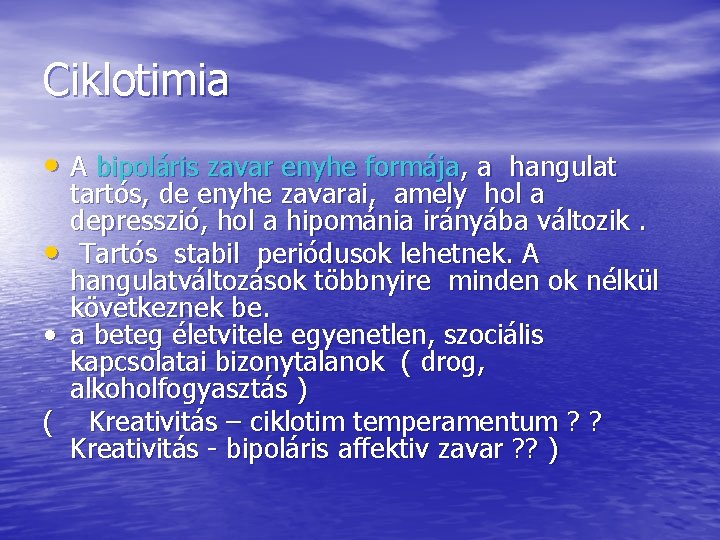 Ciklotimia

• A bipoláris zavar enyhe formája, a hangulat tartós, de enyhe zavarai, amely hol a depresszió, hol a hipománia irányába változik .

• Tartós stabil periódusok lehetnek. A hangulatváltozások többnyire minden ok nélkül következnek be.

• a beteg életvitele egyenetlen, szociális kapcsolatai bizonytalanok ( drog, alkoholfogyasztás )

( Kreativitás – ciklotim temperamentum ? ? Kreativitás - bipoláris affektiv zavar ?? )